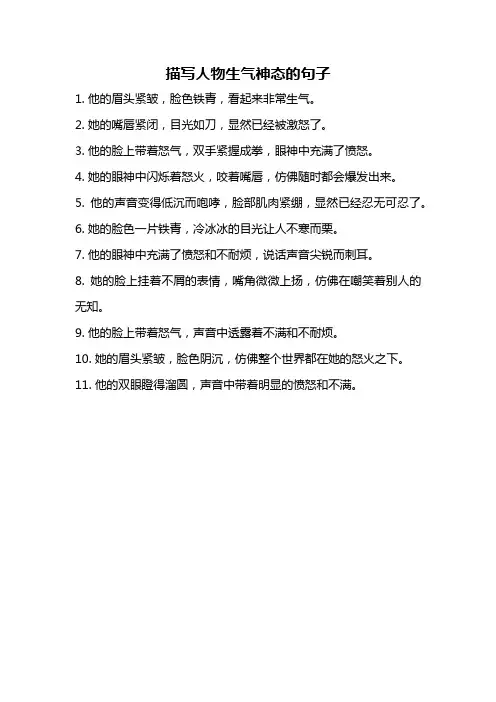 描写人物生气神态的句子

1. 他的眉头紧皱，脸色铁青，看起来非常生气。

2. 她的嘴唇紧闭，目光如刀，显然已经被激怒了。

3. 他的脸上带着怒气，双手紧握成拳，眼神中充满了愤怒。

4. 她的眼神中闪烁着怒火，咬着嘴唇，仿佛随时都会爆发出来。

5. 他的声音变得低沉而咆哮，脸部肌肉紧绷，显然已经忍无可忍了。

6. 她的脸色一片铁青，冷冰冰的目光让人不寒而栗。

7. 他的眼神中充满了愤怒和不耐烦，说话声音尖锐而刺耳。

8. 她的脸上挂着不屑的表情，嘴角微微上扬，仿佛在嘲笑着别人的无知。

9. 他的脸上带着怒气，声音中透露着不满和不耐烦。

10. 她的眉头紧皱，脸色阴沉，仿佛整个世界都在她的怒火之下。

11. 他的双眼瞪得溜圆，声音中带着明显的愤怒和不满。